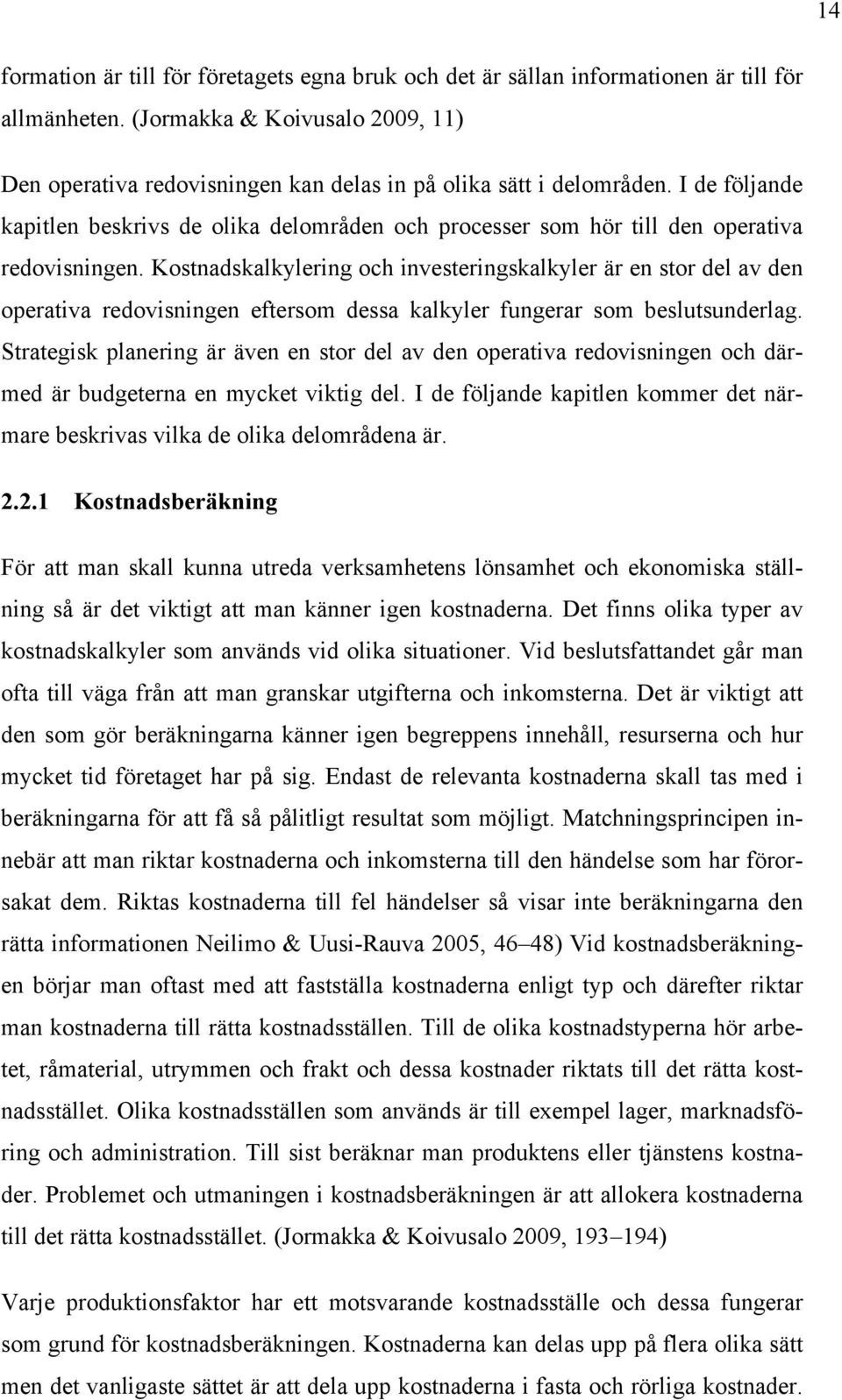 14

formation är till för företagets egna bruk och det är sällan informationen är till för allmänheten. (Jormakka & Koivusalo 2009, 11)

Den operativa redovisningen kan delas in på olika sätt i delområden. I de följande kapitlen beskrivs de olika delområden och processer som hör till den operativa redovisningen. Kostnadskalkylering och investeringskalkyler är en stor del av den operativa redovisningen eftersom dessa kalkyler fungerar som beslutsunderlag. Strategisk planering är även en stor del av den operativa redovisningen och därmed är budgeterna en mycket viktig del. I de följande kapitlen kommer det närmare beskrivas vilka de olika delområdena är.

2.2.1 Kostnadsberäkning

För att man skall kunna utreda verksamhetens lönsamhet och ekonomiska ställning så är det viktigt att man känner igen kostnaderna. Det finns olika typer av kostnadskalkyler som används vid olika situationer. Vid beslutsfattandet går man ofta till väga från att man granskar utgifterna och inkomsterna. Det är viktigt att den som gör beräkningarna känner igen begreppens innehåll, resurserna och hur mycket tid företaget har på sig. Endast de relevanta kostnaderna skall tas med i beräkningarna för att få så pålitligt resultat som möjligt. Matchningsprincipen innebär att man riktar kostnaderna och inkomsterna till den händelse som har förorsakat dem. Riktas kostnaderna till fel händelser så visar inte beräkningarna den rätta informationen Neilimo & Uusi-Rauva 2005, 46–48) Vid kostnadsberäkningen börjar man oftast med att fastställa kostnaderna enligt typ och därefter riktar man kostnaderna till rätta kostnadsställen. Till de olika kostnadstyperna hör arbetet, råmaterial, utrymmen och frakt och dessa kostnader riktats till det rätta kostnadsstället. Olika kostnadsställen som används är till exempel lager, marknadsföring och administration. Till sist beräknar man produktens eller tjänstens kostnader. Problemet och utmaningen i kostnadsberäkningen är att allokera kostnaderna till det rätta kostnadsstället. (Jormakka & Koivusalo 2009, 193–194)

Varje produktionsfaktor har ett motsvarande kostnadsställe och dessa fungerar som grund för kostnadsberäkningen. Kostnaderna kan delas upp på flera olika sätt men det vanligaste sättet är att dela upp kostnaderna i fasta och rörliga kostnader.